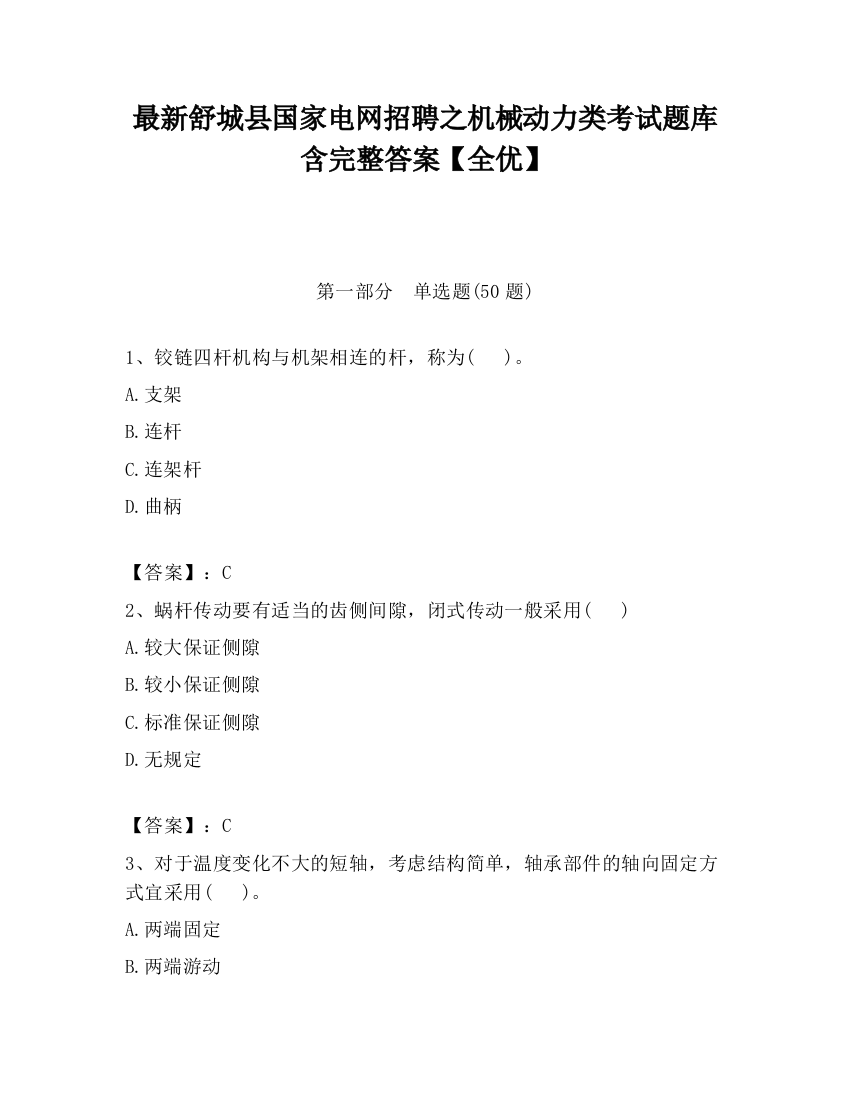 最新舒城县国家电网招聘之机械动力类考试题库含完整答案【全优】

第一部分　单选题(50 题)

1、铰链四杆机构与机架相连的杆，称为(　　)。

A.支架

B.连杆

C.连架杆

D.曲柄

【答案】：C

2、蜗杆传动要有适当的齿侧间隙，闭式传动一般采用(　　)

A.较大保证侧隙

B.较小保证侧隙

C.标准保证侧隙

D.无规定

【答案】：C

3、对于温度变化不大的短轴，考虑结构简单，轴承部件的轴向固定方式宜采用(　　)。

A.两端固定

B.两端游动